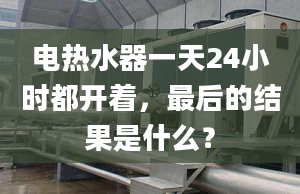 电热水器一天24小时都开着，最后的结果是什么？